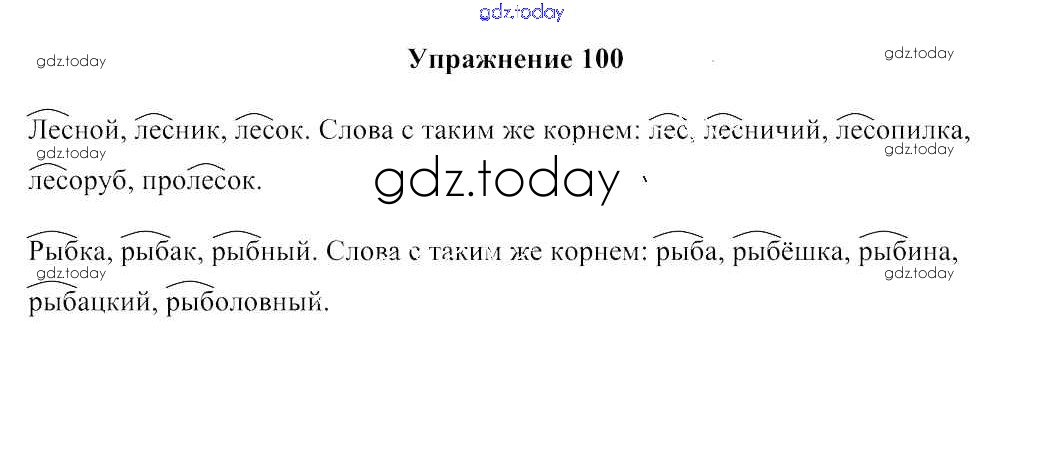 Упражнение 100

Лесной, лесник, лесок. Слова с таким же корнем: лес, лесничий, лесопилка, лесоруб, пролесок.

Рыбка, рыбак, рыбный. Слова с таким же корнем: рыба, рыбёшка, рыбина, рыбацкий, рыболовный.

gdz.today